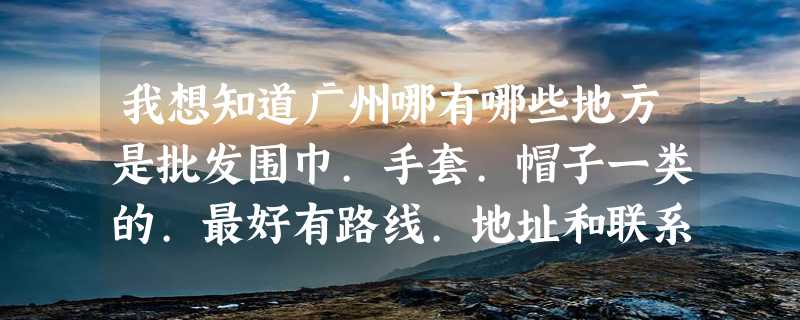 我想知道广州哪有哪些地方是批发围巾．手套．帽子一类的．最好有路线．地址和联系